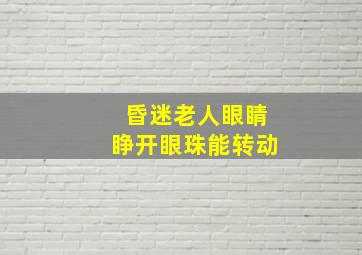 昏迷老人眼睛
睁开眼珠能转动